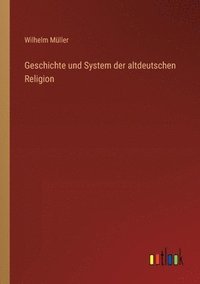 Wilhelm Müller

Geschichte und System der altdeutschen Religion

outlook